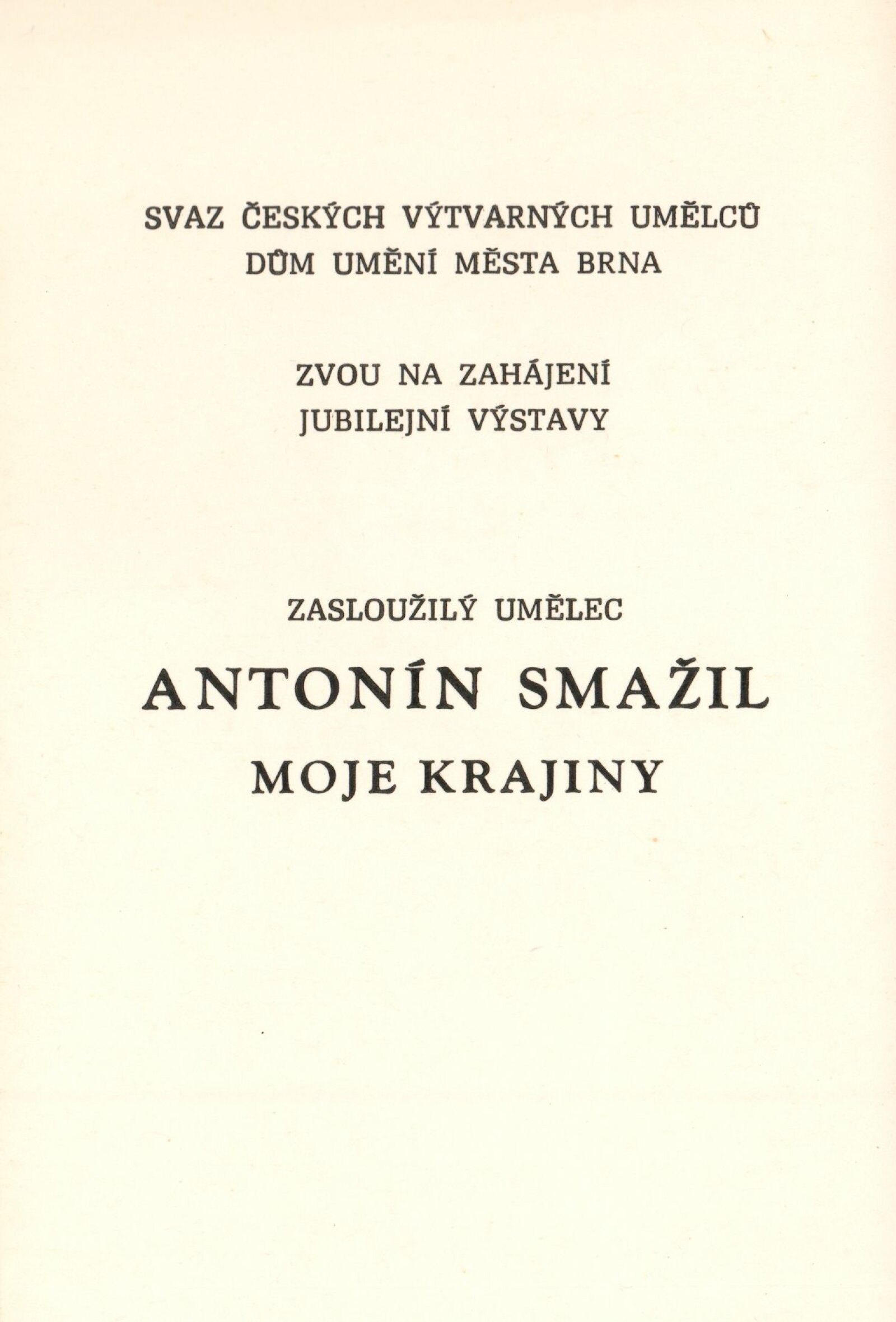 SVAZ ČESKÝCH VÝTVARNÝCH UMĚLCŮ
DŮM UMĚNÍ MĚSTA BRNA

ZVOU NA ZAHÁJENÍ
JUBILEJNÍ VÝSTAVY

ZASLOUŽILÝ UMĚLEC
ANTONÍN SMAŽIL
MOJE KRAJINY